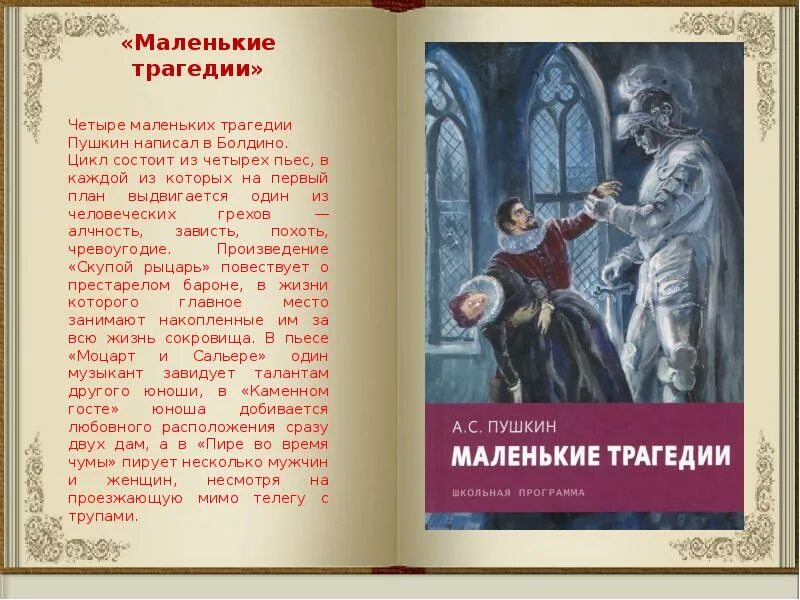 «Маленькие трагедии»

Четыре маленьких трагедии Пушкин написал в Болдино. Цикл состоит из четырех пьес, в каждой из которых на первый план выдвигается один из человеческих грехов — алчность, зависть, похоть, чревоугодие. Произведение «Скупой рыцарь» повествует о престарелом бароне, в жизни которого главное место занимают накопленные им за всю жизнь сокровища. В пьесе «Моцарт и Сальере» один музыкант завидует талантам другого юноши, в «Каменном госте» юноша добивается любовного расположения сразу двух дам, а в «Пире во время чумы» пирует несколько мужчин и женщин, несмотря на проезжающую мимо телегу с трупами.

А.С. ПУШКИН
МАЛЕНЬКИЕ ТРАГЕДИИ
ШКОЛЬНАЯ ПРОГРАММА